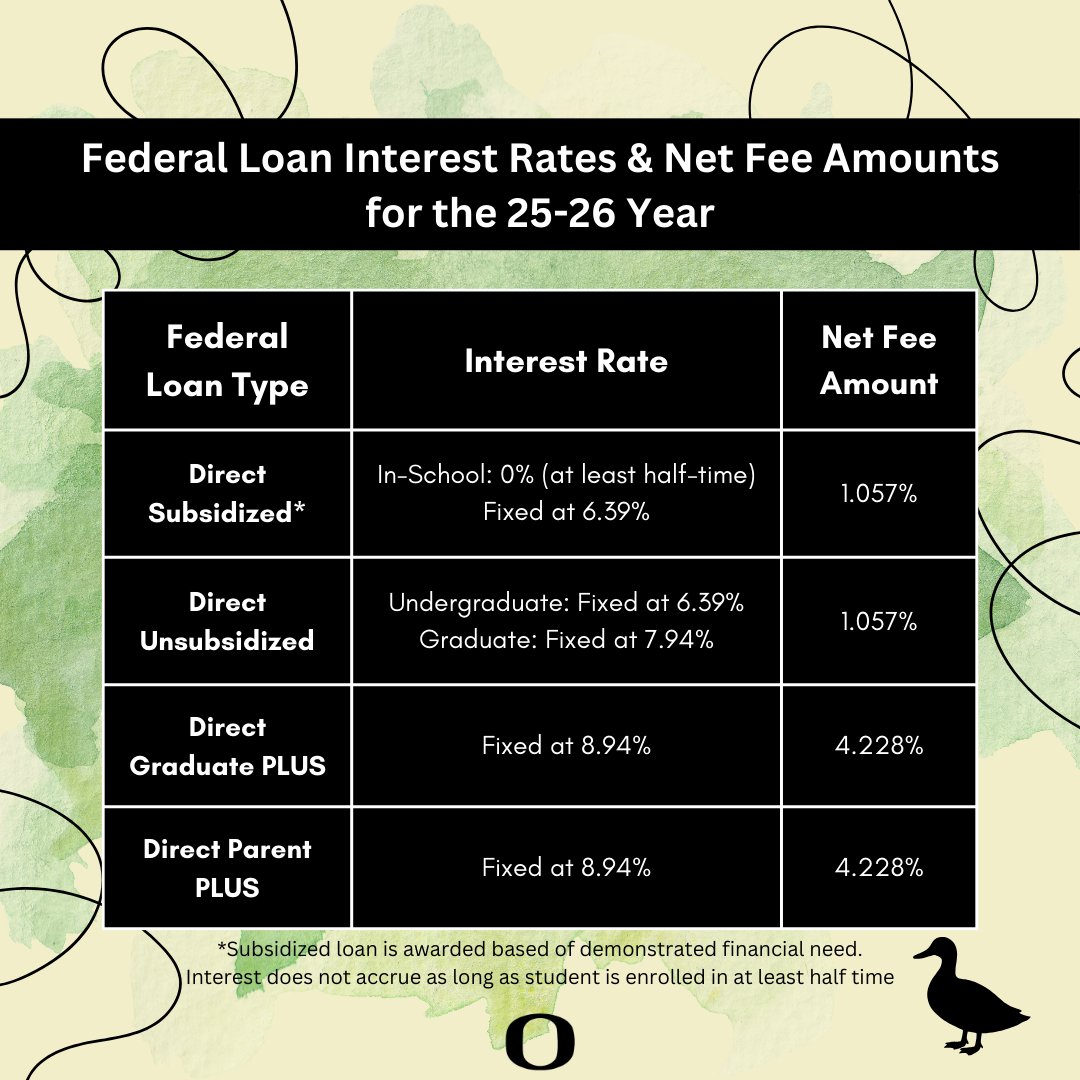 Federal Loan Interest Rates & Net Fee Amounts for the 25-26 Year

| Federal Loan Type | Interest Rate | Net Fee Amount |
|---|---|---|
| Direct Subsidized* | In-School: 0% (at least half-time) Fixed at 6.39% | 1.057% |
| Direct Unsubsidized | Undergraduate: Fixed at 6.39% Graduate: Fixed at 7.94% | 1.057% |
| Direct Graduate PLUS | Fixed at 8.94% | 4.228% |
| Direct Parent PLUS | Fixed at 8.94% | 4.228% |

*Subsidized loan is awarded based of demonstrated financial need. Interest does not accrue as long as student is enrolled in at least half time

O